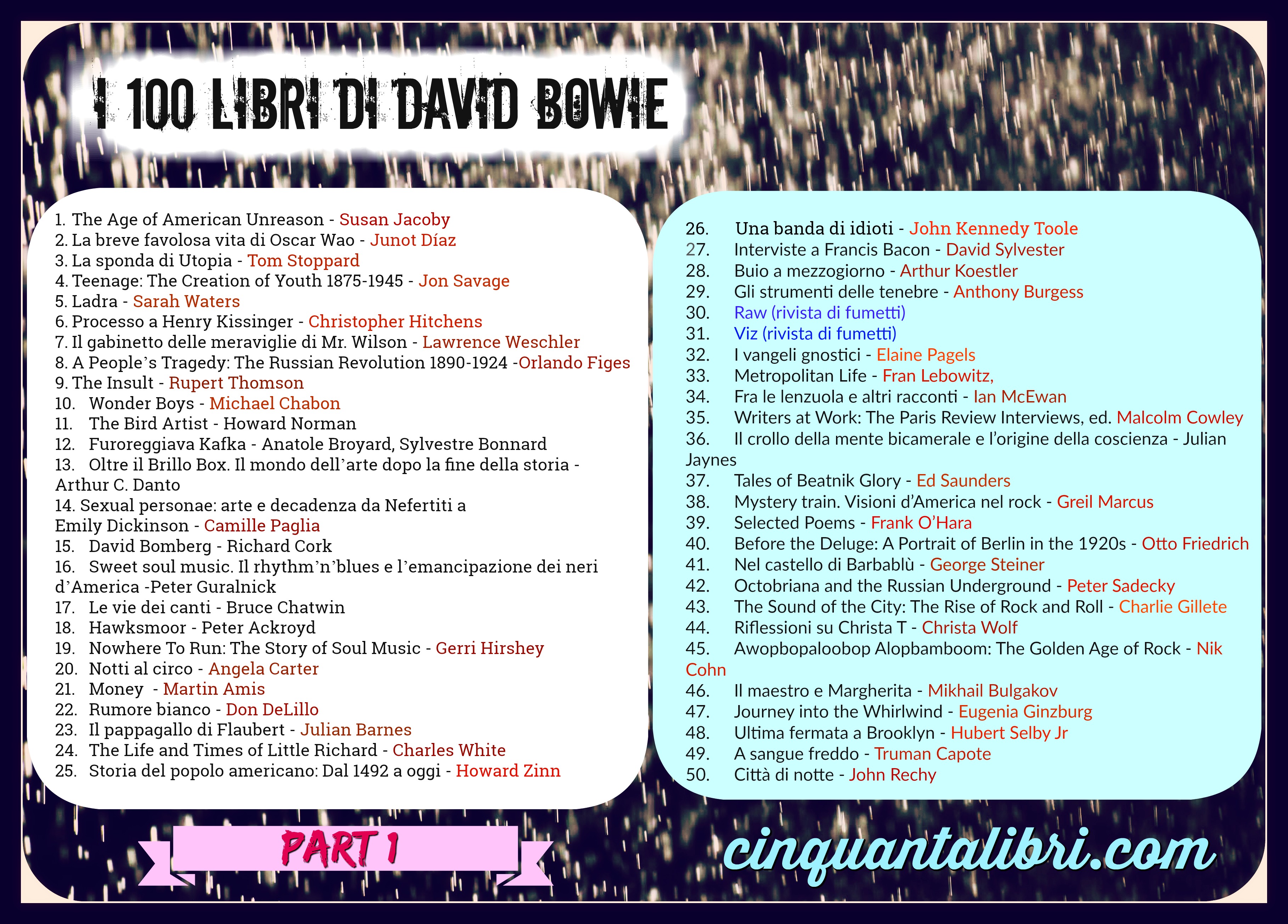 I 100 LIBRI DI DAVID BOWIE

1. The Age of American Unreason - Susan Jacoby
2. La breve favolosa vita di Oscar Wao - Junot Díaz
3. La sponda di Utopia - Tom Stoppard
4. Teenage: The Creation of Youth 1875-1945 - Jon Savage
5. Ladra - Sarah Waters
6. Processo a Henry Kissinger - Christopher Hitchens
7. Il gabinetto delle meraviglie di Mr. Wilson - Lawrence Weschler
8. A People's Tragedy: The Russian Revolution 1890-1924 -Orlando Figes
9. The Insult - Rupert Thomson
10. Wonder Boys - Michael Chabon
11. The Bird Artist - Howard Norman
12. Furoreggiava Kafka - Anatole Broyard, Sylvestre Bonnard
13. Oltre il Brillo Box. Il mondo dell'arte dopo la fine della storia - Arthur C. Danto
14. Sexual personae: arte e decadenza da Nefertiti a Emily Dickinson - Camille Paglia
15. David Bomberg - Richard Cork
16. Sweet soul music. Il rhythm'n'blues e l'emancipazione dei neri d'America -Peter Guralnick
17. Le vie dei canti - Bruce Chatwin
18. Hawksmoor - Peter Ackroyd
19. Nowhere To Run: The Story of Soul Music - Gerri Hirshey
20. Notti al circo - Angela Carter
21. Money - Martin Amis
22. Rumore bianco - Don DeLillo
23. Il pappagallo di Flaubert - Julian Barnes
24. The Life and Times of Little Richard - Charles White
25. Storia del popolo americano: Dal 1492 a oggi - Howard Zinn

26. Una banda di idioti - John Kennedy Toole
27. Interviste a Francis Bacon - David Sylvester
28. Buio a mezzogiorno - Arthur Koestler
29. Gli strumenti delle tenebre - Anthony Burgess
30. Raw (rivista di fumetti)
31. Viz (rivista di fumetti)
32. I vangeli gnostici - Elaine Pagels
33. Metropolitan Life - Fran Lebowitz,
34. Fra le lenzuola e altri racconti - Ian McEwan
35. Writers at Work: The Paris Review Interviews, ed. Malcolm Cowley
36. Il crollo della mente bicamerale e l'origine della coscienza - Julian Jaynes
37. Tales of Beatnik Glory - Ed Saunders
38. Mystery train. Visioni d'America nel rock - Greil Marcus
39. Selected Poems - Frank O'Hara
40. Before the Deluge: A Portrait of Berlin in the 1920s - Otto Friedrich
41. Nel castello di Barbablù - George Steiner
42. Octobriana and the Russian Underground - Peter Sadecky
43. The Sound of the City: The Rise of Rock and Roll - Charlie Gillete
44. Riflessioni su Christa T - Christa Wolf
45. Awopbopaloobop Alopbamboom: The Golden Age of Rock - Nik Cohn
46. Il maestro e Margherita - Mikhail Bulgakov
47. Journey into the Whirlwind - Eugenia Ginzburg
48. Ultima fermata a Brooklyn - Hubert Selby Jr
49. A sangue freddo - Truman Capote
50. Città di notte - John Rechy

PART 1

cinquantalibri.com